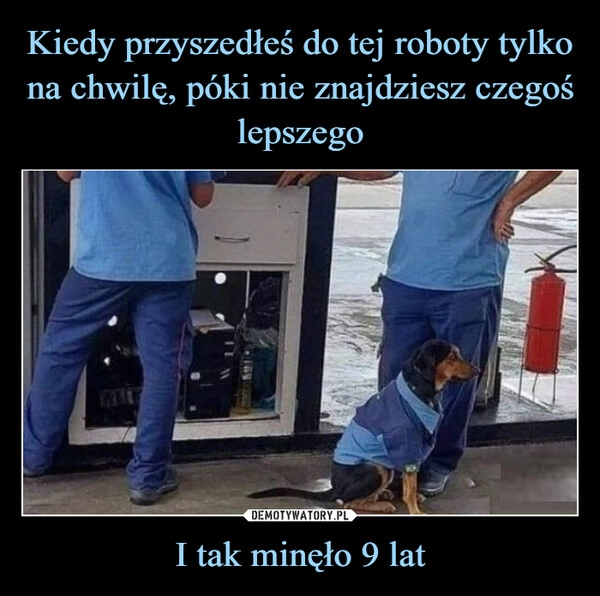 Kiedy przyszedłeś do tej roboty tylko na chwilę, póki nie znajdziesz czegoś lepszego

DEMOTYWATORY.PL

I tak minęło 9 lat